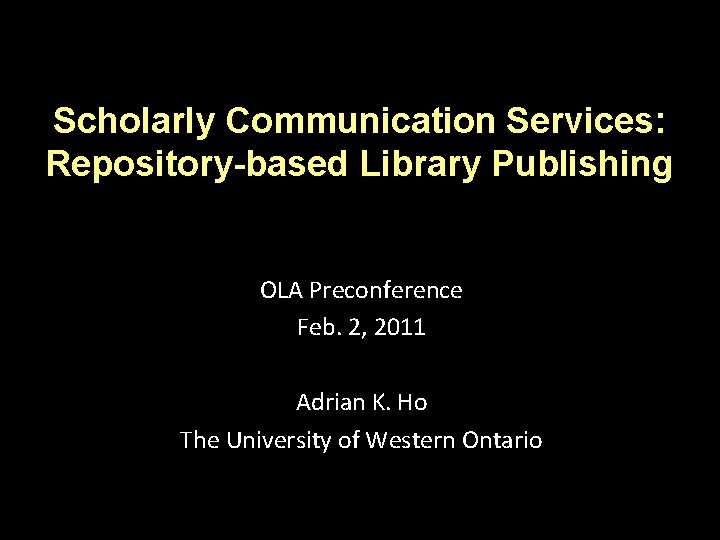 Scholarly Communication Services: Repository-based Library Publishing

OLA Preconference
Feb. 2, 2011

Adrian K. Ho
The University of Western Ontario